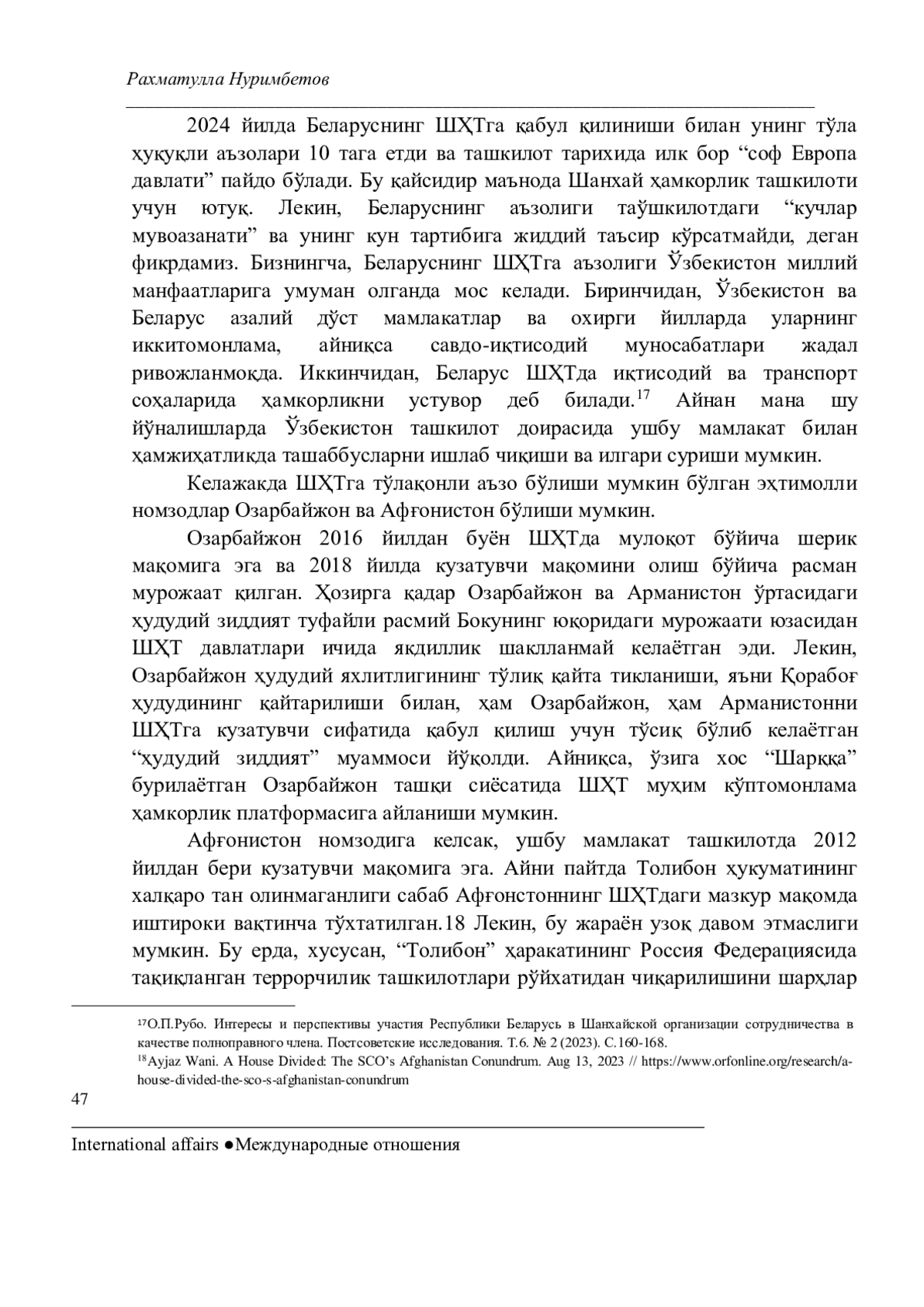 Рахматулла Нуримбетов

2024 йилда Беларуснинг ШҲТга қабул қилиниши билан унинг тўла ҳуқуқли аъзолари 10 тага етди ва ташкилот тарихида илк бор “соф Европа давлати” пайдо бўлади. Бу қайсидир маънода Шанхай ҳамкорлик ташкилоти учун ютуқ. Лекин, Беларуснинг аъзолиги таўшкилотдаги “кучлар мувоазанати” ва унинг кун тартибига жиддий таъсир кўрсатмайди, деган фикрдамиз. Бизнингча, Беларуснинг ШҲТга аъзолиги Ўзбекистон миллий манфаатларига умуман олганда мос келади. Биринчидан, Ўзбекистон ва Беларус азалий дўст мамлакатлар ва охирги йилларда уларнинг иккитомонлама, айниқса савдо-иқтисодий муносабатлари жадал ривожланмоқда. Иккинчидан, Беларус ШҲТда иқтисодий ва транспорт соҳаларида ҳамкорликни устувор деб билади.$^{17}$ Айнан мана шу йўналишларда Ўзбекистон ташкилот доирасида ушбу мамлакат билан ҳамжиҳатликда ташаббусларни ишлаб чиқиши ва илгари суриши мумкин.

Келажакда ШҲТга тўлақонли аъзо бўлиши мумкин бўлган эҳтимолли номзодлар Озарбайжон ва Афғонистон бўлиши мумкин.

Озарбайжон 2016 йилдан буён ШҲТда мулоқот бўйича шерик мақомига эга ва 2018 йилда кузатувчи мақомини олиш бўйича расман мурожаат қилган. Ҳозирга қадар Озарбайжон ва Арманистон ўртасидаги ҳудудий зиддият туфайли расмий Бокунинг юқоридаги мурожаати юзасидан ШҲТ давлатлари ичида якдиллик шаклланмай келаётган эди. Лекин, Озарбайжон ҳудудий яхлитлигининг тўлиқ қайта тикланиши, яъни Қорабоғ ҳудудининг қайтарилиши билан, ҳам Озарбайжон, ҳам Арманистонни ШҲТга кузатувчи сифатида қабул қилиш учун тўсиқ бўлиб келаётган “ҳудудий зиддият” муаммоси йўқолди. Айниқса, ўзига хос “Шарққа” бурилаётган Озарбайжон ташқи сиёсатида ШҲТ муҳим кўптомонлама ҳамкорлик платформасига айланиши мумкин.

Афғонистон номзодига келсак, ушбу мамлакат ташкилотда 2012 йилдан бери кузатувчи мақомига эга. Айни пайтда Толибон ҳукуматининг халқаро тан олинмаганлиги сабаб Афғонстоннинг ШҲТдаги мазкур мақомда иштироки вақтинча тўхтатилган.18 Лекин, бу жараён узоқ давом этмаслиги мумкин. Бу ерда, хусусан, “Толибон” ҳаракатининг Россия Федерациясида тақиқланган террорчилик ташкилотлари рўйхатидан чиқарилишини шарҳлар

$^{17}$О.П.Рубо. Интересы и перспективы участия Республики Беларусь в Шанхайской организации сотрудничества в качестве полноправного члена. Постсоветские исследования. Т.6. № 2 (2023). С.160-168.
$^{18}$Ayjaz Wani. A House Divided: The SCO’s Afghanistan Conundrum. Aug 13, 2023 // https://www.orfonline.org/research/a-house-divided-the-sco-s-afghanistan-conundrum

47

International affairs ●Международные отношения